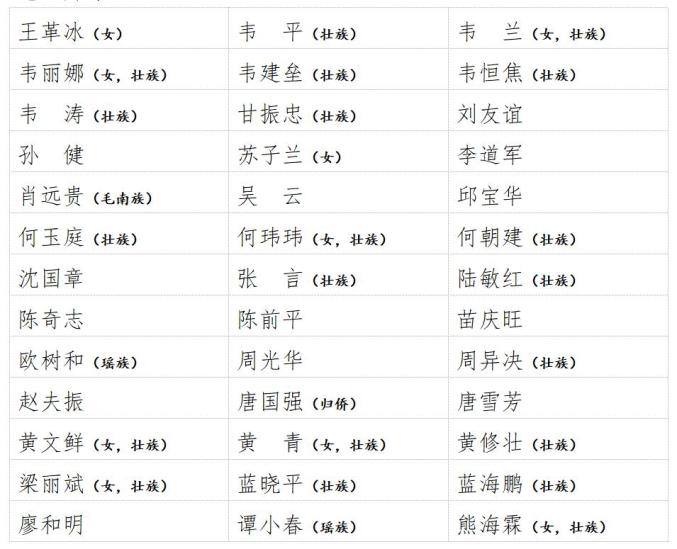 | 王革冰（女） | 韦　平（壮族） | 韦　兰（女，壮族） |
|---|---|---|
| 韦丽娜（女，壮族） | 韦建垒（壮族） | 韦恒焦（壮族） |
| 韦　涛（壮族） | 甘振忠（壮族） | 刘友谊 |
| 孙　健 | 苏子兰（女） | 李道军 |
| 肖远贵（毛南族） | 吴　云 | 邱宝华 |
| 何玉庭（壮族） | 何玮玮（女，壮族） | 何朝建（壮族） |
| 沈国章 | 张　言（壮族） | 陆敏红（壮族） |
| 陈奇志 | 陈前平 | 苗庆旺 |
| 欧树和（瑶族） | 周光华 | 周异决（壮族） |
| 赵夫振 | 唐国强（归侨） | 唐雪芳 |
| 黄文鲜（女，壮族） | 黄　青（女，壮族） | 黄修壮（壮族） |
| 梁丽斌（女，壮族） | 蓝晓平（壮族） | 蓝海鹏（壮族） |
| 廖和明 | 谭小春（瑶族） | 熊海霖（女，壮族） |